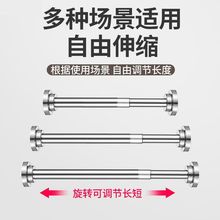 多种场景适用
自由伸缩

根据使用场景 自由调节长度

旋转可调节长短